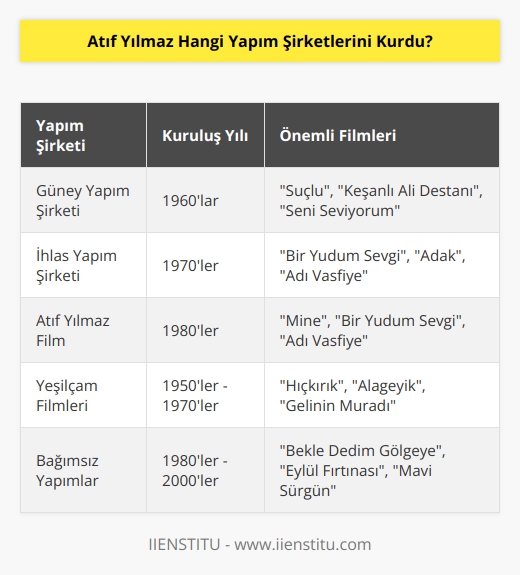 Atıf Yılmaz Hangi Yapım Şirketlerini Kurdu?

| Yapım Şirketi | Kuruluş Yılı | Önemli Filmleri |
|---|---|---|
| Güney Yapım Şirketi | 1960'lar | "Suçlu", "Keşanlı Ali Destanı", "Seni Seviyorum" |
| İhlas Yapım Şirketi | 1970'ler | "Bir Yudum Sevgi", "Adak", "Adı Vasfiye" |
| Atıf Yılmaz Film | 1980'ler | "Mine", "Bir Yudum Sevgi", "Adı Vasfiye" |
| Yeşilçam Filmleri | 1950'ler - 1970'ler | "Hıçkırık", "Alageyik", "Gelinin Muradı" |
| Bağımsız Yapımlar | 1980'ler - 2000'ler | "Bekle Dedim Gölgeye", "Eylül Fırtınası", "Mavi Sürgün" |

IIENSTITU - www.iienstitu.com